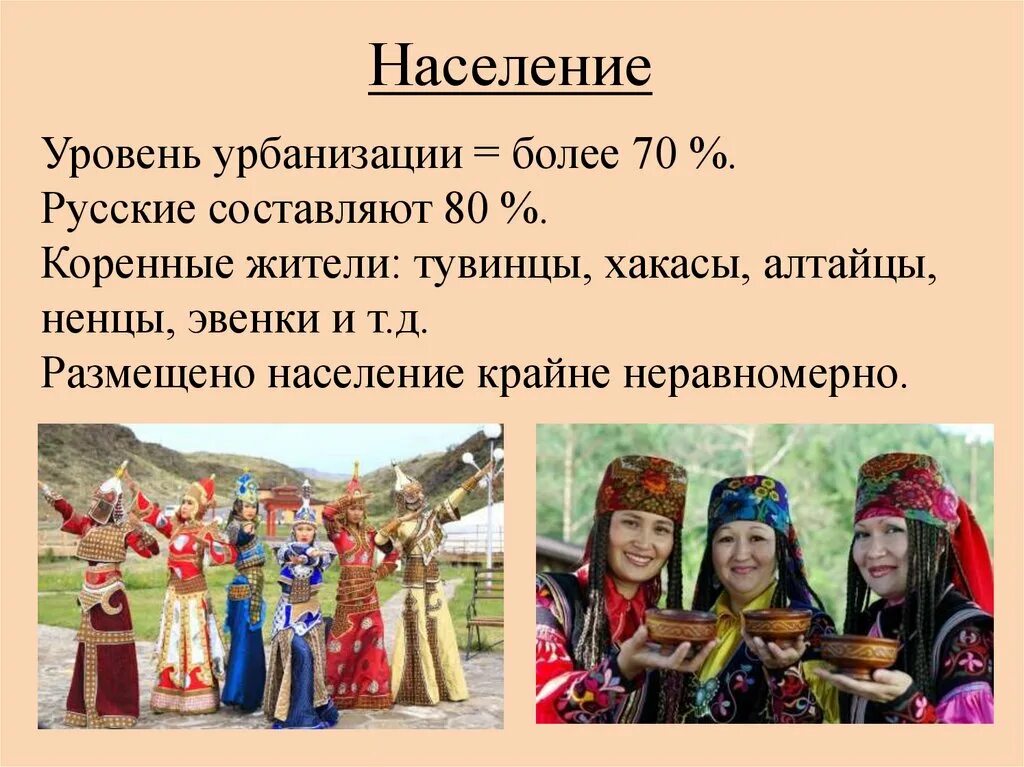 Население

Уровень урбанизации = более 70 %.
Русские составляют 80 %.
Коренные жители: тувинцы, хакасы, алтайцы, ненцы, эвенки и т.д.
Размещено население крайне неравномерно.